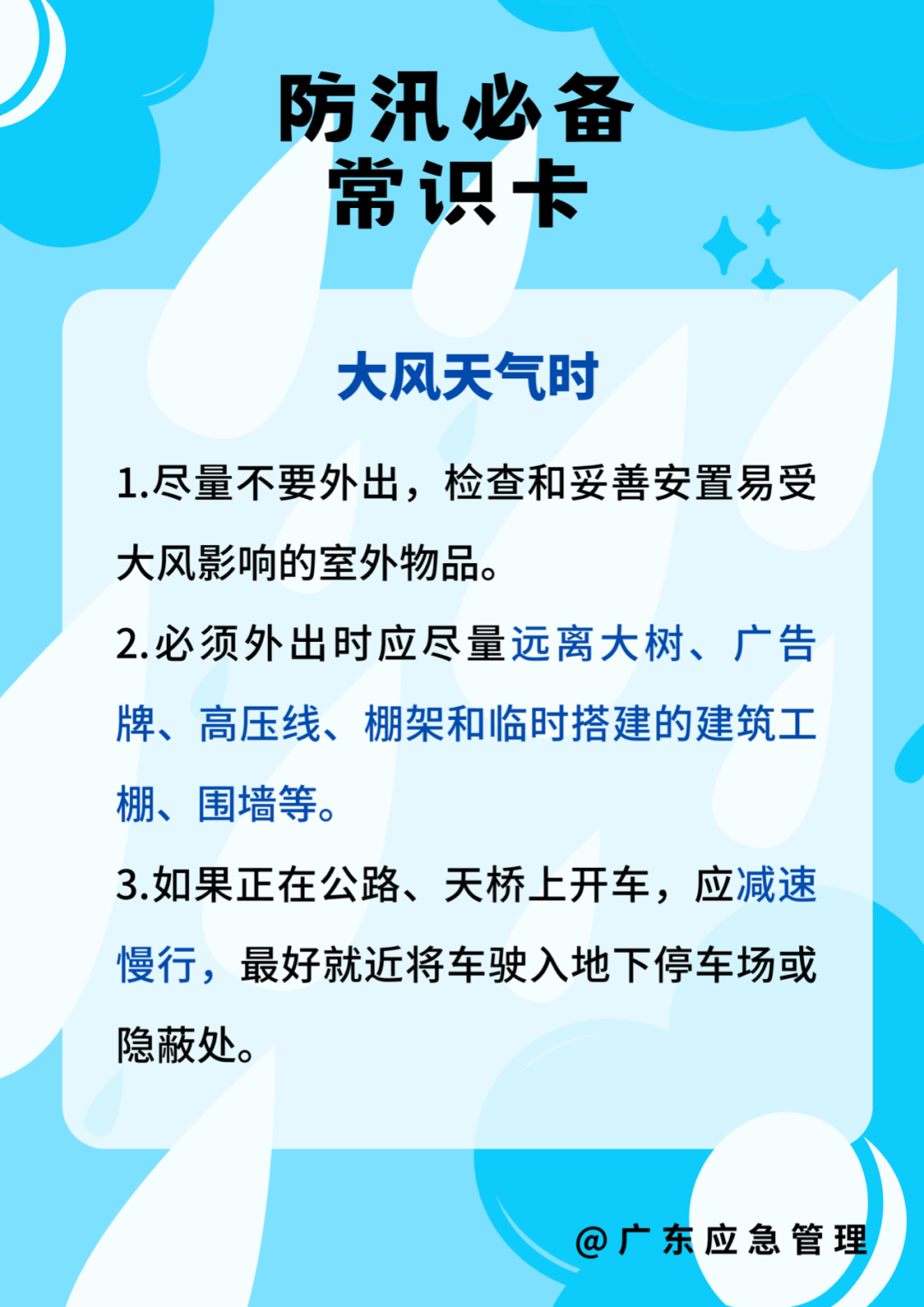 防汛必备
常识卡

大风天气时

1.尽量不要外出，检查和妥善安置易受大风影响的室外物品。

2.必须外出时应尽量远离大树、广告牌、高压线、棚架和临时搭建的建筑工棚、围墙等。

3.如果正在公路、天桥上开车，应减速慢行，最好就近将车驶入地下停车场或隐蔽处。

@广东应急管理